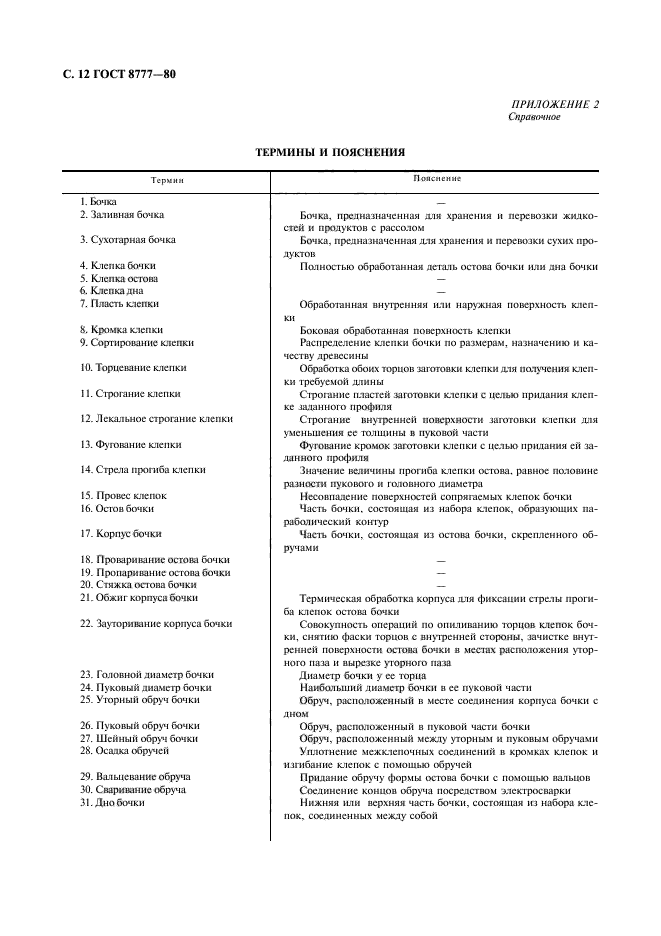 С. 12 ГОСТ 8777—80

ПРИЛОЖЕНИЕ 2
Справочное

ТЕРМИНЫ И ПОЯСНЕНИЯ

| Термин | Пояснение |
|---|---|
| 1. Бочка | — |
| 2. Заливная бочка | Бочка, предназначенная для хранения и перевозки жидкостей и продуктов с рассолом |
| 3. Сухотарная бочка | Бочка, предназначенная для хранения и перевозки сухих продуктов |
| 4. Клепка бочки | Полностью обработанная деталь остова бочки или дна бочки |
| 5. Клепка остова | — |
| 6. Клепка дна | — |
| 7. Пласть клепки | Обработанная внутренняя или наружная поверхность клепки |
| 8. Кромка клепки | Боковая обработанная поверхность клепки |
| 9. Сортирование клепки | Распределение клепки бочки по размерам, назначению и качеству древесины |
| 10. Торцевание клепки | Обработка обоих торцов заготовки клепки для получения клепки требуемой длины |
| 11. Строгание клепки | Строгание пластей заготовки клепки с целью придания клепке заданного профиля |
| 12. Лекальное строгание клепки | Строгание внутренней поверхности заготовки клепки для уменьшения ее толщины в пуковой части |
| 13. Фугование клепки | Фугование кромок заготовки клепки с целью придания ей заданного профиля |
| 14. Стрела прогиба клепки | Значение величины прогиба клепки остова, равное половине разности пукового и головного диаметра |
| 15. Провес клепок | Несовпадение поверхностей сопрягаемых клепок бочки |
| 16. Остов бочки | Часть бочки, состоящая из набора клепок, образующих параболический контур |
| 17. Корпус бочки | Часть бочки, состоящая из остова бочки, скрепленного обручами |
| 18. Проваривание остова бочки | — |
| 19. Пропаривание остова бочки | — |
| 20. Стяжка остова бочки | — |
| 21. Обжиг корпуса бочки | Термическая обработка корпуса для фиксации стрелы прогиба клепок остова бочки |
| 22. Зауторивание корпуса бочки | Совокупность операций по опиливанию торцов клепок бочки, снятию фаски торцов с внутренней стороны, зачистке внутренней поверхности остова бочки в местах расположения уторного паза и вырезке уторного паза |
| 23. Головной диаметр бочки | Диаметр бочки у ее торца |
| 24. Пуковый диаметр бочки | Наибольший диаметр бочки в ее пуковой части |
| 25. Уторный обруч бочки | Обруч, расположенный в месте соединения корпуса бочки с дном |
| 26. Пуковый обруч бочки | Обруч, расположенный в пуковой части бочки |
| 27. Шейный обруч бочки | Обруч, расположенный между уторным и пуковым обручами |
| 28. Осадка обручей | Уплотнение межклепочных соединений в кромках клепок и изгибание клепок с помощью обручей |
| 29. Вальцевание обруча | Придание обручу формы остова бочки с помощью вальцов |
| 30. Сваривание обруча | Соединение концов обруча посредством электросварки |
| 31. Дно бочки | Нижняя или верхняя часть бочки, состоящая из набора клепок, соединенных между собой |